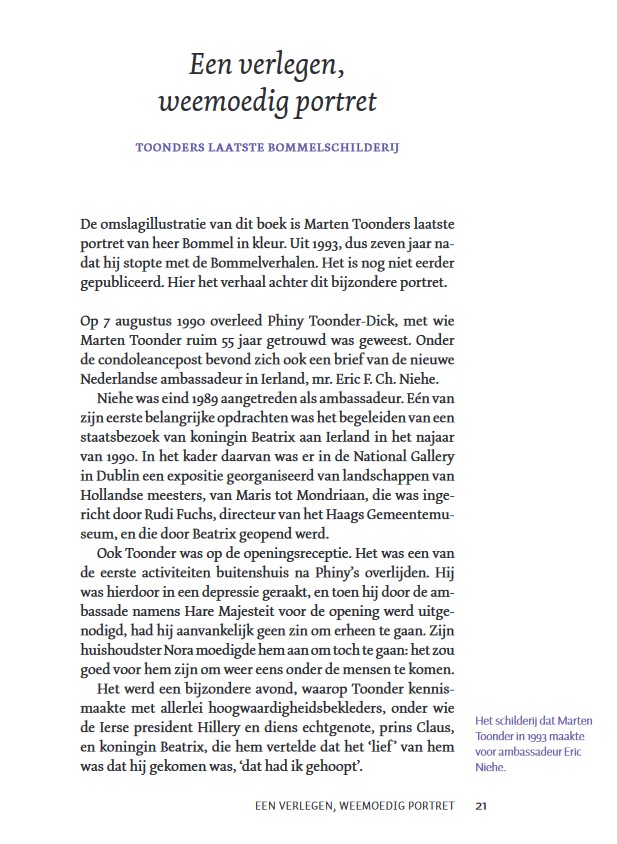 Een verlegen, weemoedig portret

TOONDERS LAATSTE BOMMELSCHILDERIJ

De omslagillustratie van dit boek is Marten Toonders laatste portret van heer Bommel in kleur. Uit 1993, dus zeven jaar nadat hij stopte met de Bommelverhalen. Het is nog niet eerder gepubliceerd. Hier het verhaal achter dit bijzondere portret.

Op 7 augustus 1990 overleed Phiny Toonder-Dick, met wie Marten Toonder ruim 55 jaar getrouwd was geweest. Onder de condoleancepost bevond zich ook een brief van de nieuwe Nederlandse ambassadeur in Ierland, mr. Eric F. Ch. Niehe.

Niehe was eind 1989 aangetreden als ambassadeur. Eén van zijn eerste belangrijke opdrachten was het begeleiden van een staatsbezoek van koningin Beatrix aan Ierland in het najaar van 1990. In het kader daarvan was er in de National Gallery in Dublin een expositie georganiseerd van landschappen van Hollandse meesters, van Maris tot Mondriaan, die was ingericht door Rudi Fuchs, directeur van het Haags Gemeentemuseum, en die door Beatrix geopend werd.

Ook Toonder was op de openingsreceptie. Het was een van de eerste activiteiten buitenshuis na Phiny's overlijden. Hij was hierdoor in een depressie geraakt, en toen hij door de ambassade namens Hare Majesteit voor de opening werd uitgenodigd, had hij aanvankelijk geen zin om erheen te gaan. Zijn huishoudster Nora moedigde hem aan om toch te gaan: het zou goed voor hem zijn om weer eens onder de mensen te komen.

Het werd een bijzondere avond, waarop Toonder kennismaakte met allerlei hoogwaardigheidsbekleders, onder wie de Ierse president Hillery en diens echtgenote, prins Claus, en koningin Beatrix, die hem vertelde dat het 'lief' van hem was dat hij gekomen was, 'dat had ik gehoopt'.

Het schilderij dat Marten Toonder in 1993 maakte voor ambassadeur Eric Niehe.

EEN VERLEGEN, WEEMOEDIG PORTRET 21